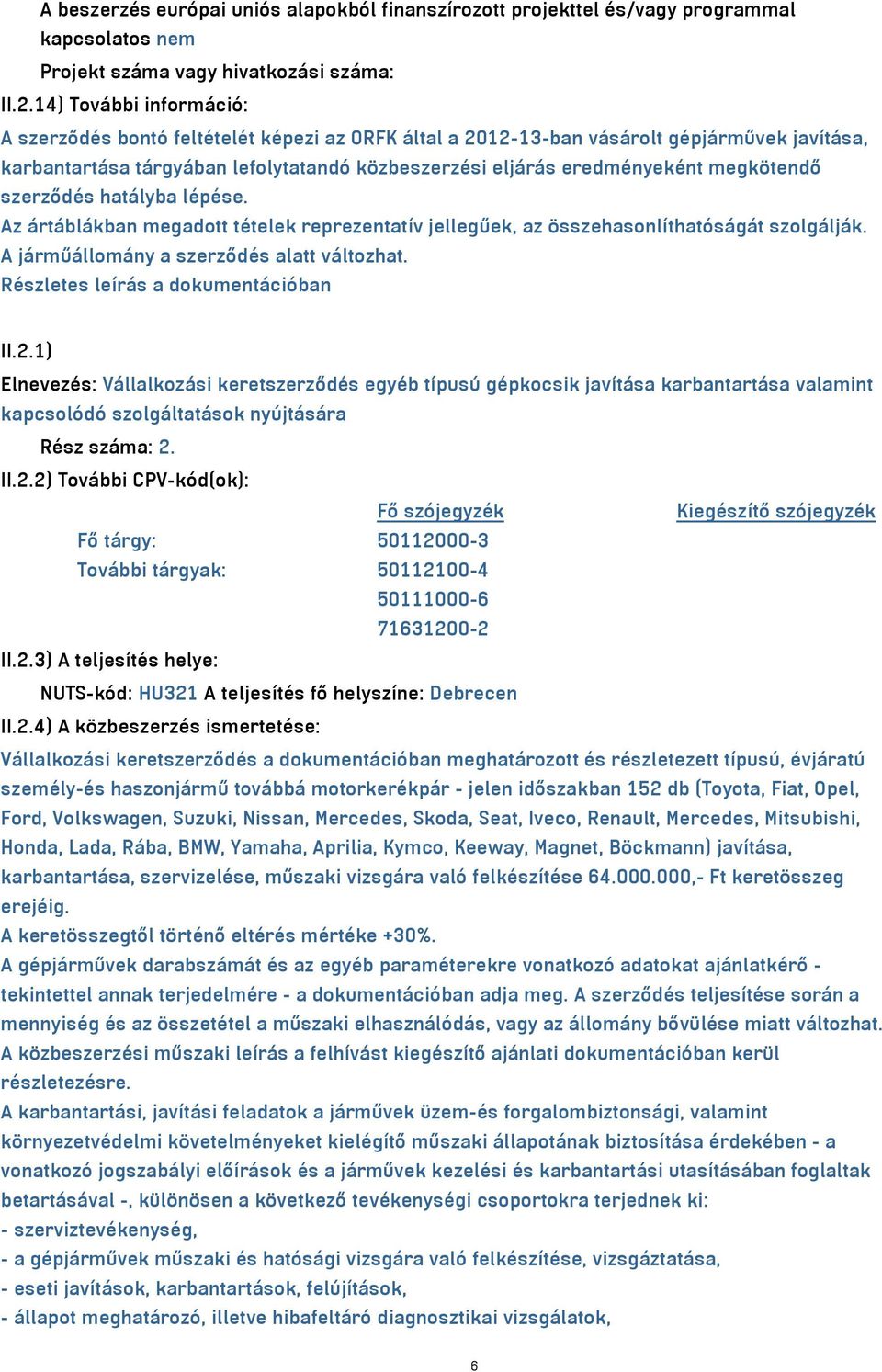 A beszerzés európai uniós alapokból finanszírozott projekttel és/vagy programmal kapcsolatos nem

Projekt száma vagy hivatkozási száma:

II.2.14) További információ:

A szerződés bontó feltételét képezi az ORFK által a 2012-13-ban vásárolt gépjárművek javítása, karbantartása tárgyában lefolytatandó közbeszerzési eljárás eredményeként megkötendő szerződés hatályba lépése.
Az ártáblákban megadott tételek reprezentatív jellegűek, az összehasonlíthatóságát szolgálják.
A járműállomány a szerződés alatt változhat.
Részletes leírás a dokumentációban

II.2.1)

Elnevezés: Vállalkozási keretszerződés egyéb típusú gépkocsik javítása karbantartása valamint kapcsolódó szolgáltatások nyújtására

Rész száma: 2.

II.2.2) További CPV-kód(ok):

| | Fő szójegyzék | Kiegészítő szójegyzék |
|---|---|---|
| Fő tárgy: | 50112000-3 | |
| További tárgyak: | 50112100-4 | |
| | 50111000-6 | |
| | 71631200-2 | |

II.2.3) A teljesítés helye:

NUTS-kód: HU321 A teljesítés fő helyszíne: Debrecen

II.2.4) A közbeszerzés ismertetése:

Vállalkozási keretszerződés a dokumentációban meghatározott és részletezett típusú, évjáratú személy-és haszonjármű továbbá motorkerékpár - jelen időszakban 152 db (Toyota, Fiat, Opel, Ford, Volkswagen, Suzuki, Nissan, Mercedes, Skoda, Seat, Iveco, Renault, Mercedes, Mitsubishi, Honda, Lada, Rába, BMW, Yamaha, Aprilia, Kymco, Keeway, Magnet, Böckmann) javítása, karbantartása, szervizelése, műszaki vizsgára való felkészítése 64.000.000,- Ft keretösszeg erejéig.
A keretösszegtől történő eltérés mértéke +30%.
A gépjárművek darabszámát és az egyéb paraméterekre vonatkozó adatokat ajánlatkérő - tekintettel annak terjedelmére - a dokumentációban adja meg. A szerződés teljesítése során a mennyiség és az összetétel a műszaki elhasználódás, vagy az állomány bővülése miatt változhat.
A közbeszerzési műszaki leírás a felhívást kiegészítő ajánlati dokumentációban kerül részletezésre.
A karbantartási, javítási feladatok a járművek üzem-és forgalombiztonsági, valamint környezetvédelmi követelményeket kielégítő műszaki állapotának biztosítása érdekében - a vonatkozó jogszabályi előírások és a járművek kezelési és karbantartási utasításában foglaltak betartásával -, különösen a következő tevékenységi csoportokra terjednek ki:
- szerviztevékenység,
- a gépjárművek műszaki és hatósági vizsgára való felkészítése, vizsgáztatása,
- eseti javítások, karbantartások, felújítások,
- állapot meghatározó, illetve hibafeltáró diagnosztikai vizsgálatok,

6